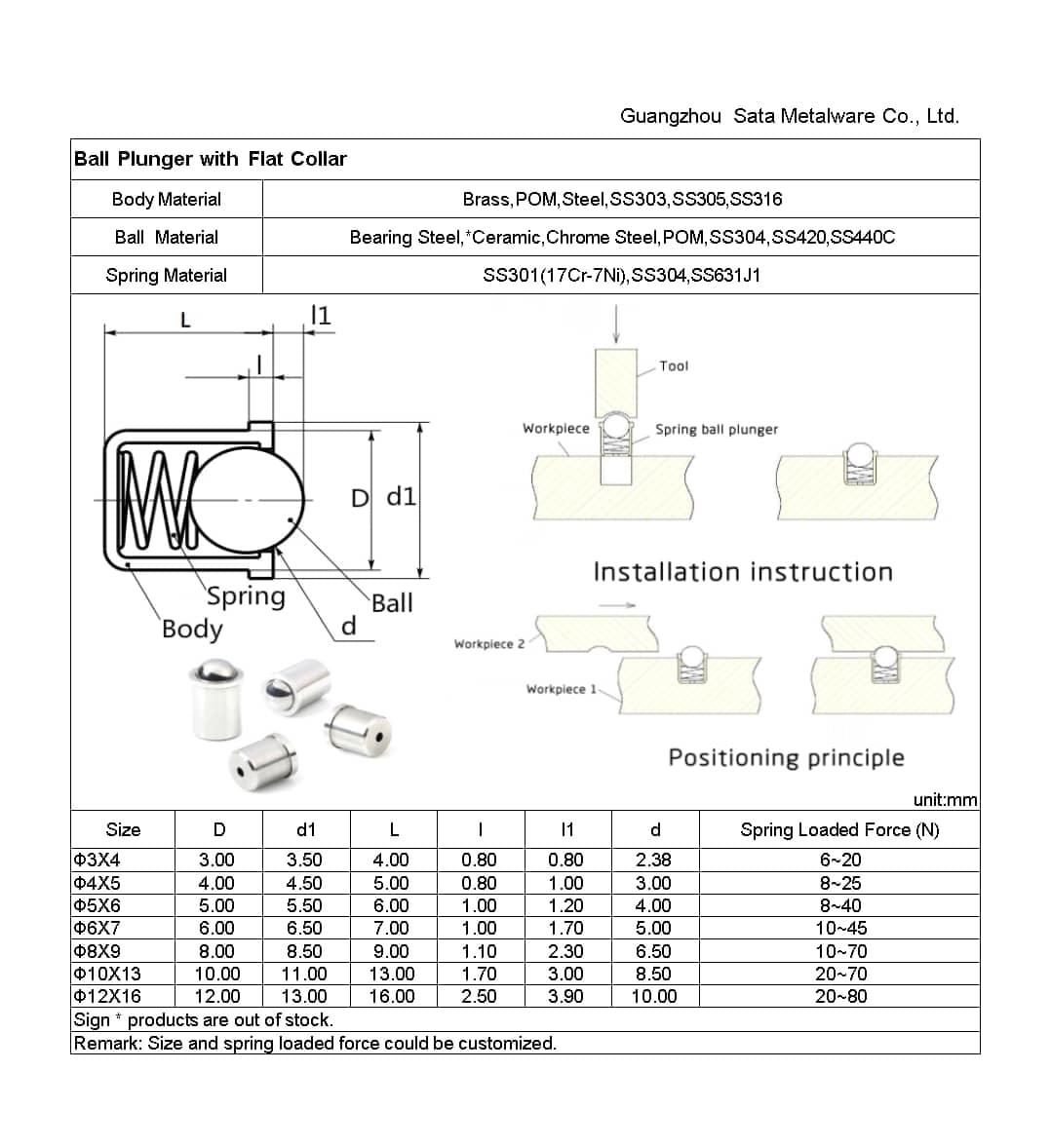 Guangzhou Sata Metalware Co., Ltd.

Ball Plunger with Flat Collar

| Body Material | Brass,POM,Steel,SS303,SS305,SS316 |
|---|---|
| Ball Material | Bearing Steel,*Ceramic,Chrome Steel,POM,SS304,SS420,SS440C |
| Spring Material | SS301(17Cr-7Ni),SS304,SS631J1 |

L
l1
l
D d1
Spring
Body
d
Ball

Tool
Workpiece
Spring ball plunger
Installation instruction
Workpiece 2
Workpiece 1
Positioning principle

unit:mm

| Size | D | d1 | L | l | l1 | d | Spring Loaded Force (N) |
|---|---|---|---|---|---|---|---|
| Φ3X4 | 3.00 | 3.50 | 4.00 | 0.80 | 0.80 | 2.38 | 6~20 |
| Φ4X5 | 4.00 | 4.50 | 5.00 | 0.80 | 1.00 | 3.00 | 8~25 |
| Φ5X6 | 5.00 | 5.50 | 6.00 | 1.00 | 1.20 | 4.00 | 8~40 |
| Φ6X7 | 6.00 | 6.50 | 7.00 | 1.00 | 1.70 | 5.00 | 10~45 |
| Φ8X9 | 8.00 | 8.50 | 9.00 | 1.10 | 2.30 | 6.50 | 10~70 |
| Φ10X13 | 10.00 | 11.00 | 13.00 | 1.70 | 3.00 | 8.50 | 20~70 |
| Φ12X16 | 12.00 | 13.00 | 16.00 | 2.50 | 3.90 | 10.00 | 20~80 |

Sign * products are out of stock.
Remark: Size and spring loaded force could be customized.